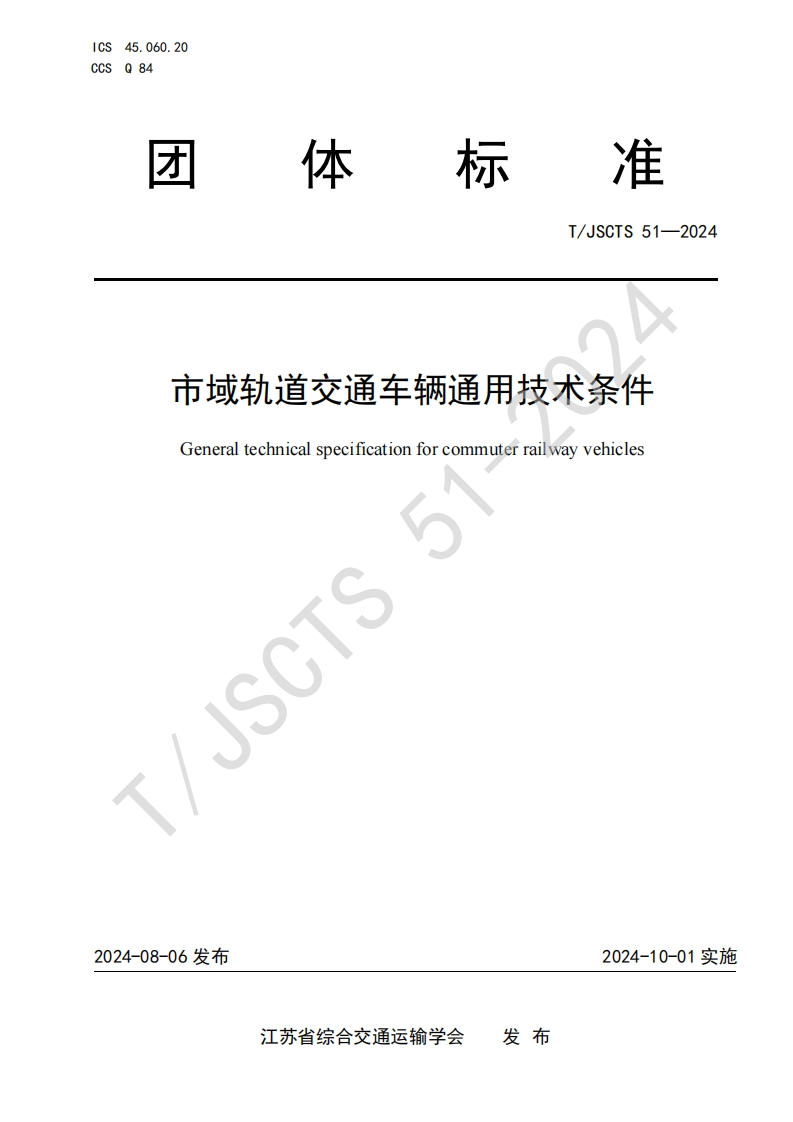 ICS 45.060.20
CCS Q 84

团 体 标 准

T/JSCTS 51—2024

市域轨道交通车辆通用技术条件

General technical specification for commuter railway vehicles

T/JSCTS 51-2024

2024-08-06 发布

2024-10-01 实施

江苏省综合交通运输学会 发 布